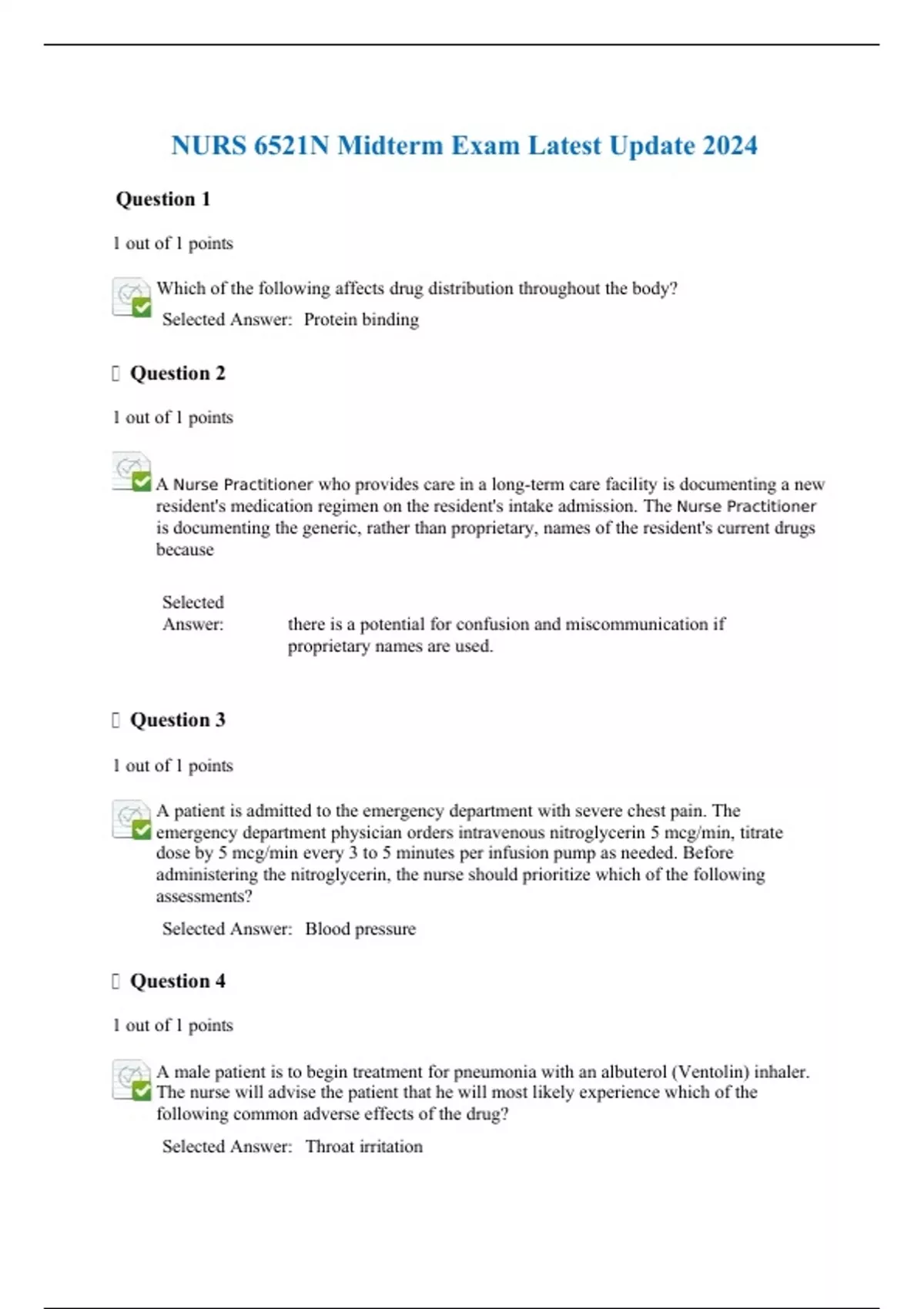 NURS 6521N Midterm Exam Latest Update 2024

Question 1

1 out of 1 points

Which of the following affects drug distribution throughout the body?

Selected Answer: Protein binding

Question 2

1 out of 1 points

A Nurse Practitioner who provides care in a long-term care facility is documenting a new resident's medication regimen on the resident's intake admission. The Nurse Practitioner is documenting the generic, rather than proprietary, names of the resident's current drugs because

Selected Answer: there is a potential for confusion and miscommunication if proprietary names are used.

Question 3

1 out of 1 points

A patient is admitted to the emergency department with severe chest pain. The emergency department physician orders intravenous nitroglycerin 5 mcg/min, titrate dose by 5 mcg/min every 3 to 5 minutes per infusion pump as needed. Before administering the nitroglycerin, the nurse should prioritize which of the following assessments?

Selected Answer: Blood pressure

Question 4

1 out of 1 points

A male patient is to begin treatment for pneumonia with an albuterol (Ventolin) inhaler. The nurse will advise the patient that he will most likely experience which of the following common adverse effects of the drug?

Selected Answer: Throat irritation